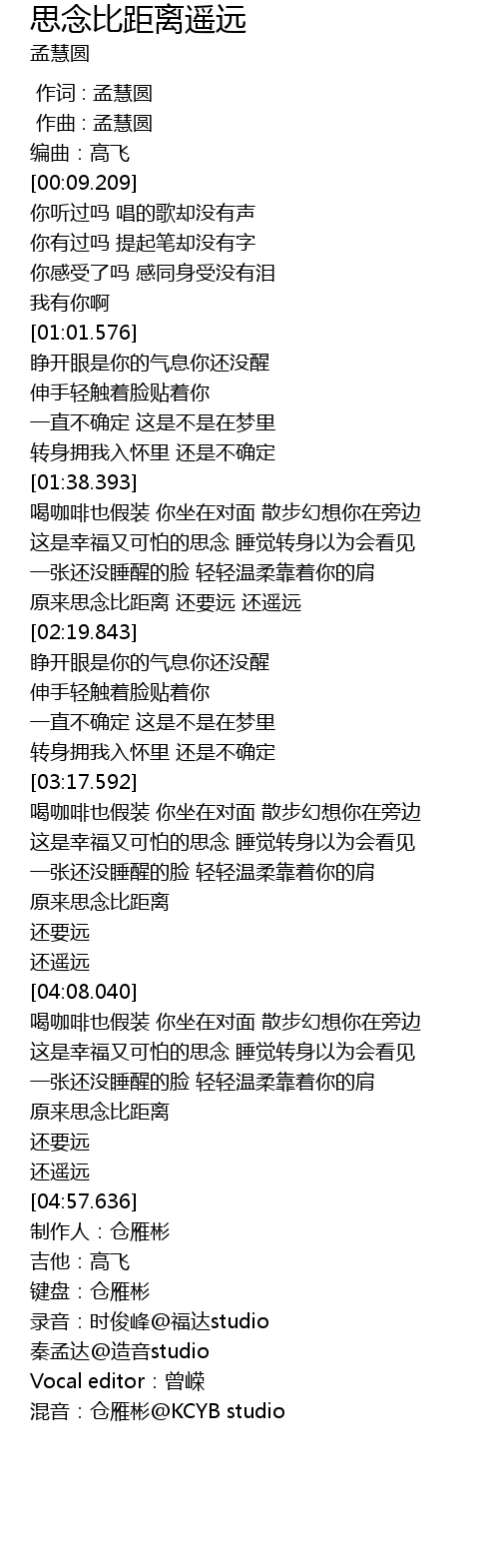 思念比距离遥远
孟慧圆

作词 : 孟慧圆
作曲 : 孟慧圆
编曲：高飞
[00:09.209]
你听过吗 唱的歌却没有声
你有过吗 提起笔却没有字
你感受了吗 感同身受没有泪
我有你啊
[01:01.576]
睁开眼是你的气息你还没醒
伸手轻触着脸贴着你
一直不确定 这是不是在梦里
转身拥我入怀里 还是不确定
[01:38.393]
喝咖啡也假装 你坐在对面 散步幻想你在旁边
这是幸福又可怕的思念 睡觉转身以为会看见
一张还没睡醒的脸 轻轻温柔靠着你的肩
原来思念比距离 还要远 还遥远
[02:19.843]
睁开眼是你的气息你还没醒
伸手轻触着脸贴着你
一直不确定 这是不是在梦里
转身拥我入怀里 还是不确定
[03:17.592]
喝咖啡也假装 你坐在对面 散步幻想你在旁边
这是幸福又可怕的思念 睡觉转身以为会看见
一张还没睡醒的脸 轻轻温柔靠着你的肩
原来思念比距离
还要远
还遥远
[04:08.040]
喝咖啡也假装 你坐在对面 散步幻想你在旁边
这是幸福又可怕的思念 睡觉转身以为会看见
一张还没睡醒的脸 轻轻温柔靠着你的肩
原来思念比距离
还要远
还遥远
[04:57.636]
制作人：仓雁彬
吉他：高飞
键盘：仓雁彬
录音：时俊峰@福达studio
秦孟达@造音studio
Vocal editor：曾嵘
混音：仓雁彬@KCYB studio